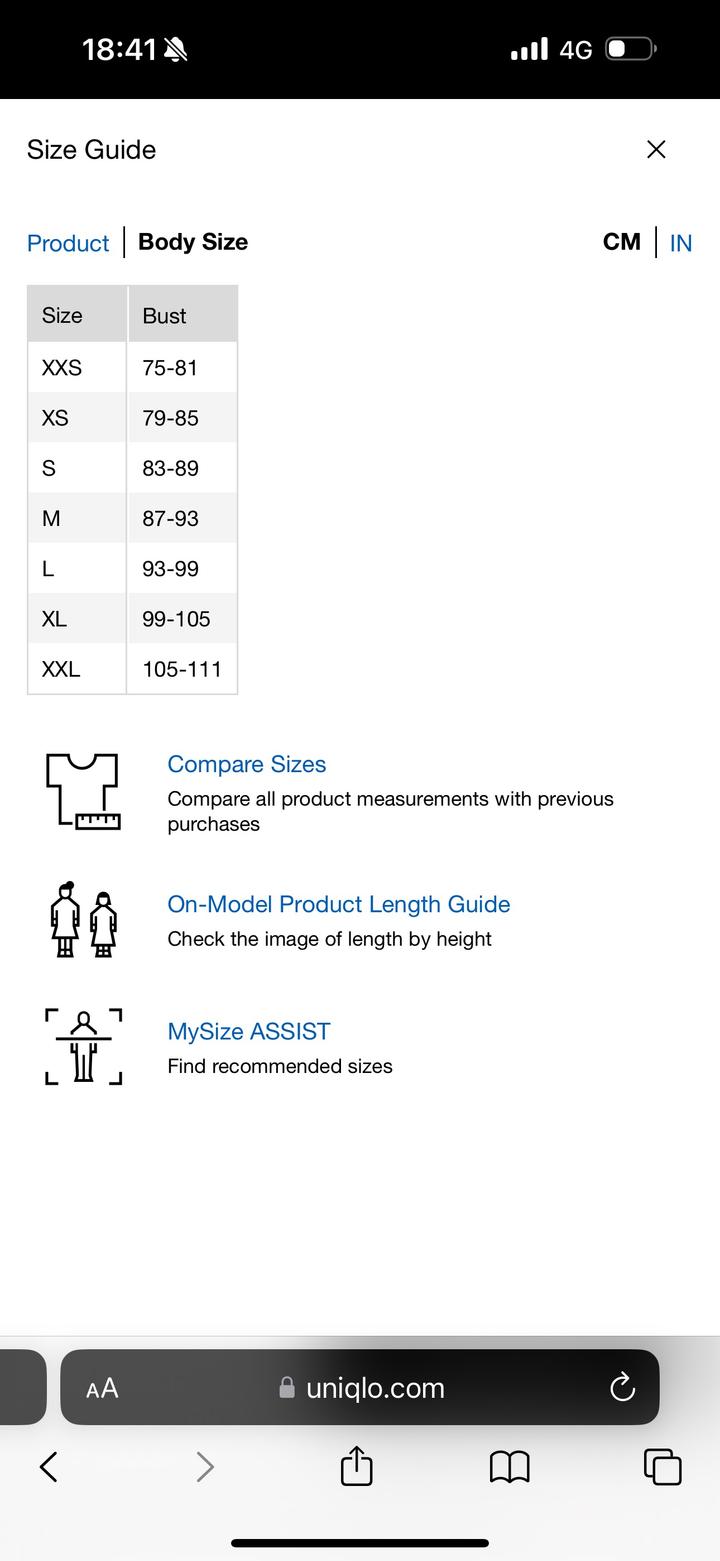 18:41

4G

Size Guide

Product | Body Size

CM | IN

| Size | Bust |
|---|---|
| XXS | 75-81 |
| XS | 79-85 |
| S | 83-89 |
| M | 87-93 |
| L | 93-99 |
| XL | 99-105 |
| XXL | 105-111 |

Compare Sizes
Compare all product measurements with previous purchases

On-Model Product Length Guide
Check the image of length by height

MySize ASSIST
Find recommended sizes

AA uniqlo.com